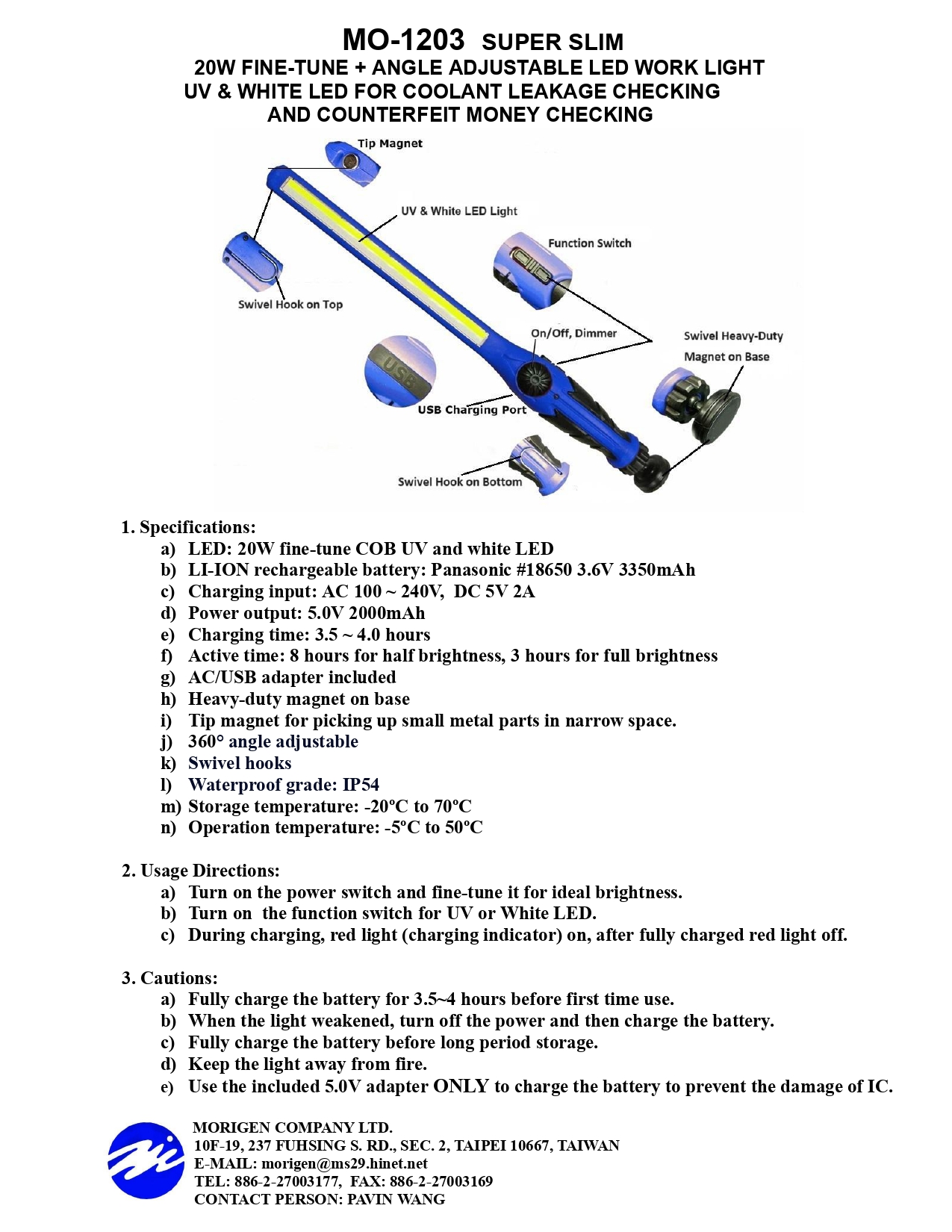 MO-1203 SUPER SLIM
20W FINE-TUNE + ANGLE ADJUSTABLE LED WORK LIGHT
UV & WHITE LED FOR COOLANT LEAKAGE CHECKING
AND COUNTERFEIT MONEY CHECKING

Tip Magnet
UV & White LED Light
Function Switch
Swivel Hook on Top
On/Off, Dimmer
Swivel Heavy-Duty
Magnet on Base
USB
USB Charging Port
Swivel Hook on Bottom

1. Specifications:
a) LED: 20W fine-tune COB UV and white LED
b) LI-ION rechargeable battery: Panasonic #18650 3.6V 3350mAh
c) Charging input: AC 100 ~ 240V, DC 5V 2A
d) Power output: 5.0V 2000mAh
e) Charging time: 3.5 ~ 4.0 hours
f) Active time: 8 hours for half brightness, 3 hours for full brightness
g) AC/USB adapter included
h) Heavy-duty magnet on base
i) Tip magnet for picking up small metal parts in narrow space.
j) 360° angle adjustable
k) Swivel hooks
l) Waterproof grade: IP54
m) Storage temperature: -20ºC to 70ºC
n) Operation temperature: -5ºC to 50ºC

2. Usage Directions:
a) Turn on the power switch and fine-tune it for ideal brightness.
b) Turn on the function switch for UV or White LED.
c) During charging, red light (charging indicator) on, after fully charged red light off.

3. Cautions:
a) Fully charge the battery for 3.5~4 hours before first time use.
b) When the light weakened, turn off the power and then charge the battery.
c) Fully charge the battery before long period storage.
d) Keep the light away from fire.
e) Use the included 5.0V adapter ONLY to charge the battery to prevent the damage of IC.

MORIGEN COMPANY LTD.
10F-19, 237 FUHSING S. RD., SEC. 2, TAIPEI 10667, TAIWAN
E-MAIL: morigen@ms29.hinet.net
TEL: 886-2-27003177, FAX: 886-2-27003169
CONTACT PERSON: PAVIN WANG